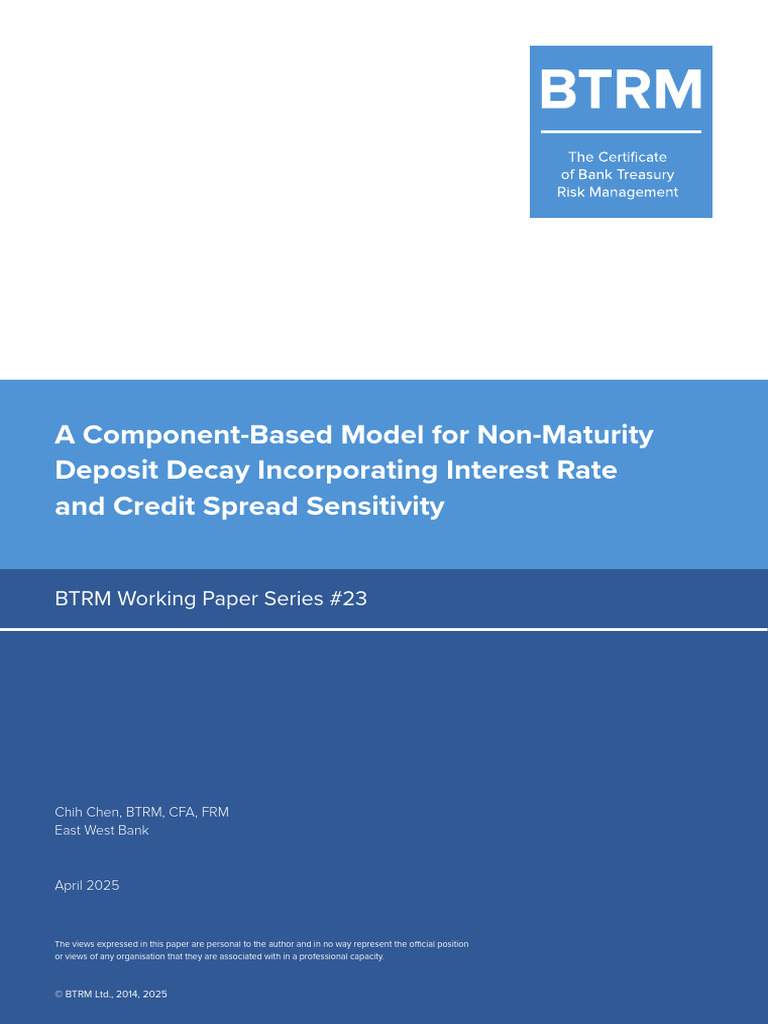 BTRM

The Certificate of Bank Treasury Risk Management

A Component-Based Model for Non-Maturity Deposit Decay Incorporating Interest Rate and Credit Spread Sensitivity

BTRM Working Paper Series #23

Chih Chen, BTRM, CFA, FRM
East West Bank

April 2025

The views expressed in this paper are personal to the author and in no way represent the official position or views of any organisation that they are associated with in a professional capacity.

© BTRM Ltd., 2014, 2025